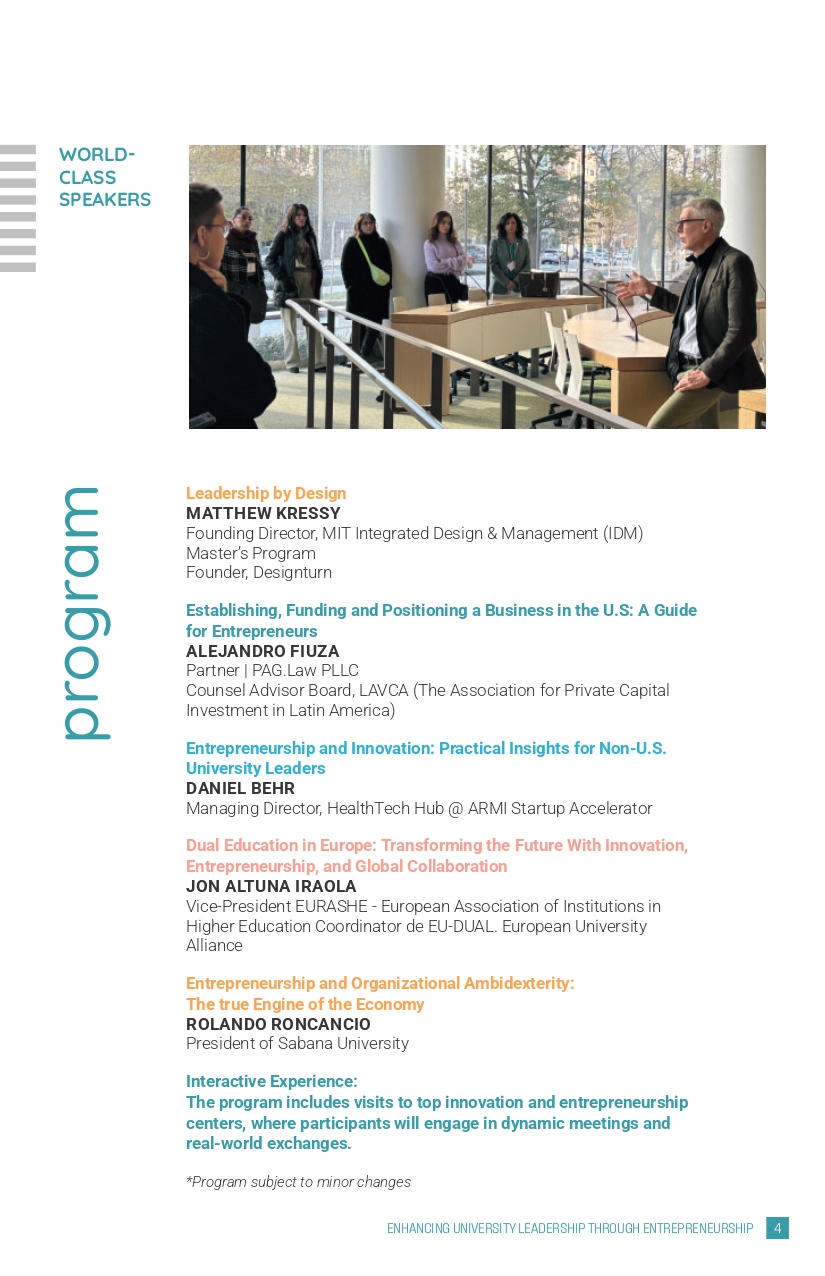 WORLD-CLASS SPEAKERS

program

Leadership by Design
MATTHEW KRESSY
Founding Director, MIT Integrated Design & Management (IDM) Master's Program
Founder, Designturn

Establishing, Funding and Positioning a Business in the U.S: A Guide for Entrepreneurs
ALEJANDRO FIUZA
Partner | PAG.Law PLLC
Counsel Advisor Board, LAVCA (The Association for Private Capital Investment in Latin America)

Entrepreneurship and Innovation: Practical Insights for Non-U.S. University Leaders
DANIEL BEHR
Managing Director, HealthTech Hub @ ARMI Startup Accelerator

Dual Education in Europe: Transforming the Future With Innovation, Entrepreneurship, and Global Collaboration
JON ALTUNA IRAOLA
Vice-President EURASHE - European Association of Institutions in Higher Education Coordinator de EU-DUAL. European University Alliance

Entrepreneurship and Organizational Ambidexterity:
The true Engine of the Economy
ROLANDO RONCANCIO
President of Sabana University

Interactive Experience:
The program includes visits to top innovation and entrepreneurship centers, where participants will engage in dynamic meetings and real-world exchanges.

*Program subject to minor changes

ENHANCING UNIVERSITY LEADERSHIP THROUGH ENTREPRENEURSHIP 4